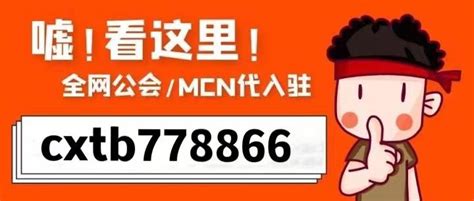 嘘！看这里！
全网公会/MCN代入驻
cxtb778866